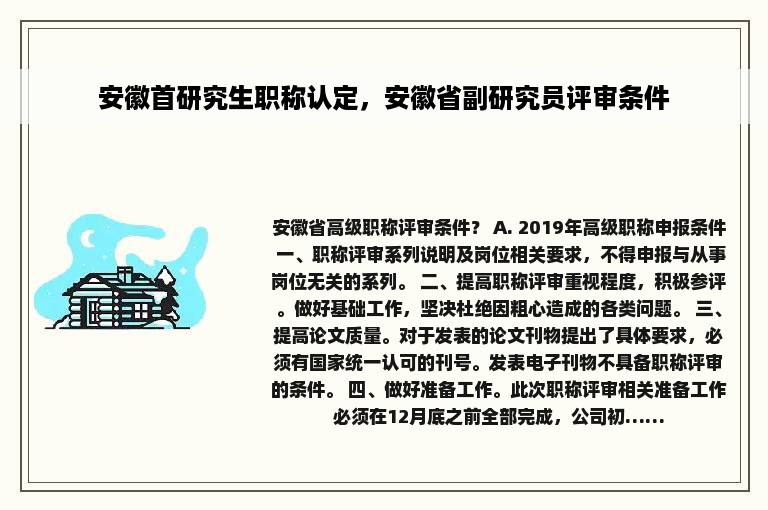 安徽首研究生职称认定，安徽省副研究员评审条件

安徽省高级职称评审条件？ A. 2019年高级职称申报条件 一、职称评审系列说明及岗位相关要求，不得申报与从事岗位无关的系列。 二、提高职称评审重视程度，积极参评。做好基础工作，坚决杜绝因粗心造成的各类问题。 三、提高论文质量。对于发表的论文刊物提出了具体要求，必须有国家统一认可的刊号。发表电子刊物不具备职称评审的条件。 四、做好准备工作。此次职称评审相关准备工作必须在12月底之前全部完成，公司初......